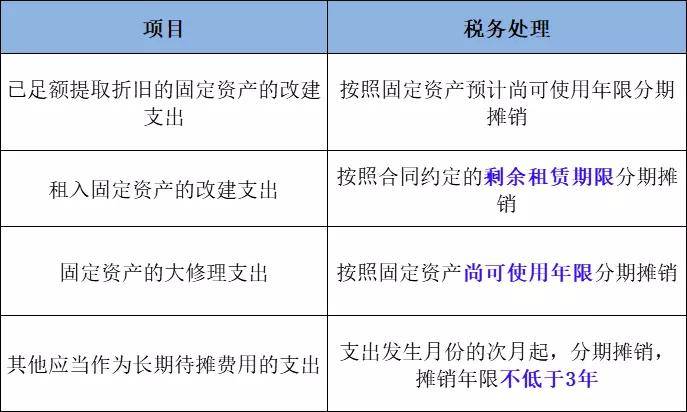 | 项目 | 税务处理 |
|---|---|
| 已足额提取折旧的固定资产的改建支出 | 按照固定资产预计尚可使用年限分期摊销 |
| 租入固定资产的改建支出 | 按照合同约定的剩余租赁期限分期摊销 |
| 固定资产的大修理支出 | 按照固定资产尚可使用年限分期摊销 |
| 其他应当作为长期待摊费用的支出 | 支出发生月份的次月起，分期摊销，摊销年限不低于3年 |